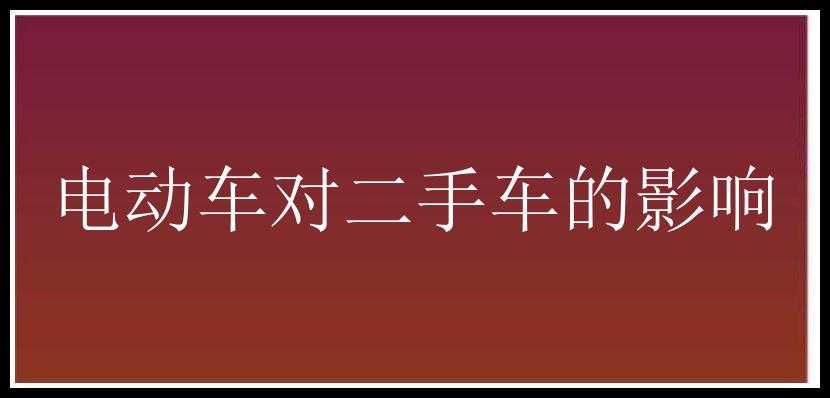 电动车对二手车的影响